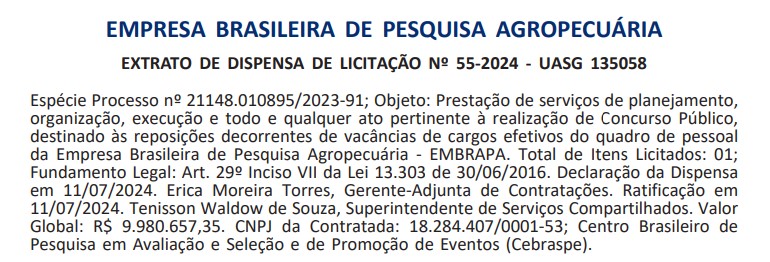 EMPRESA BRASILEIRA DE PESQUISA AGROPECUÁRIA

EXTRATO DE DISPENSA DE LICITAÇÃO Nº 55-2024 - UASG 135058

Espécie Processo nº 21148.010895/2023-91; Objeto: Prestação de serviços de planejamento, organização, execução e todo e qualquer ato pertinente à realização de Concurso Público, destinado às reposições decorrentes de vacâncias de cargos efetivos do quadro de pessoal da Empresa Brasileira de Pesquisa Agropecuária - EMBRAPA. Total de Itens Licitados: 01; Fundamento Legal: Art. 29º Inciso VII da Lei 13.303 de 30/06/2016. Declaração da Dispensa em 11/07/2024. Erica Moreira Torres, Gerente-Adjunta de Contratações. Ratificação em 11/07/2024. Tenisson Waldow de Souza, Superintendente de Serviços Compartilhados. Valor Global: R$ 9.980.657,35. CNPJ da Contratada: 18.284.407/0001-53; Centro Brasileiro de Pesquisa em Avaliação e Seleção e de Promoção de Eventos (Cebraspe).